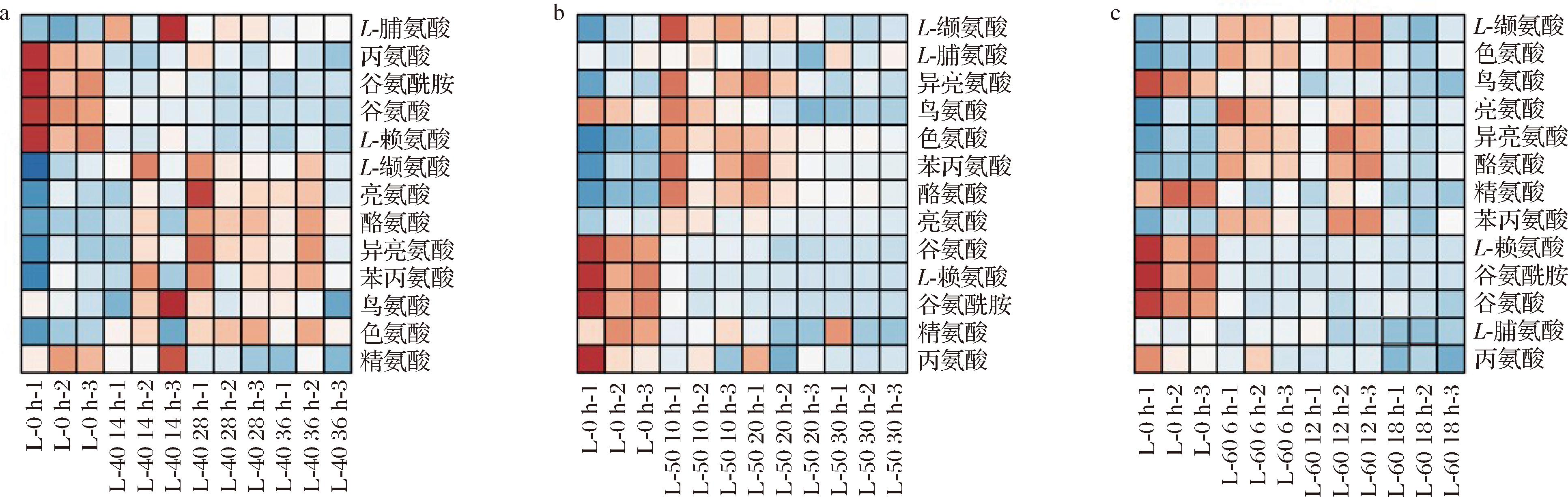 a

L-脯氨酸
丙氨酸
谷氨酰胺
谷氨酸
L-赖氨酸
L-缬氨酸
亮氨酸
酪氨酸
异亮氨酸
苯丙氨酸
鸟氨酸
色氨酸
精氨酸

L-0 h-1
L-0 h-2
L-0 h-3
L-40 14 h-1
L-40 14 h-2
L-40 14 h-3
L-40 28 h-1
L-40 28 h-2
L-40 28 h-3
L-40 36 h-1
L-40 36 h-2
L-40 36 h-3

b

L-缬氨酸
L-脯氨酸
异亮氨酸
鸟氨酸
色氨酸
苯丙氨酸
酪氨酸
亮氨酸
谷氨酸
L-赖氨酸
谷氨酰胺
精氨酸
丙氨酸

L-0 h-1
L-0 h-2
L-0 h-3
L-50 10 h-1
L-50 10 h-2
L-50 10 h-3
L-50 20 h-1
L-50 20 h-2
L-50 20 h-3
L-50 30 h-1
L-50 30 h-2
L-50 30 h-3

c

L-缬氨酸
色氨酸
鸟氨酸
亮氨酸
异亮氨酸
酪氨酸
精氨酸
苯丙氨酸
L-赖氨酸
谷氨酰胺
谷氨酸
L-脯氨酸
丙氨酸

L-0 h-1
L-0 h-2
L-0 h-3
L-60 6 h-1
L-60 6 h-2
L-60 6 h-3
L-60 12 h-1
L-60 12 h-2
L-60 12 h-3
L-60 18 h-1
L-60 18 h-2
L-60 18 h-3